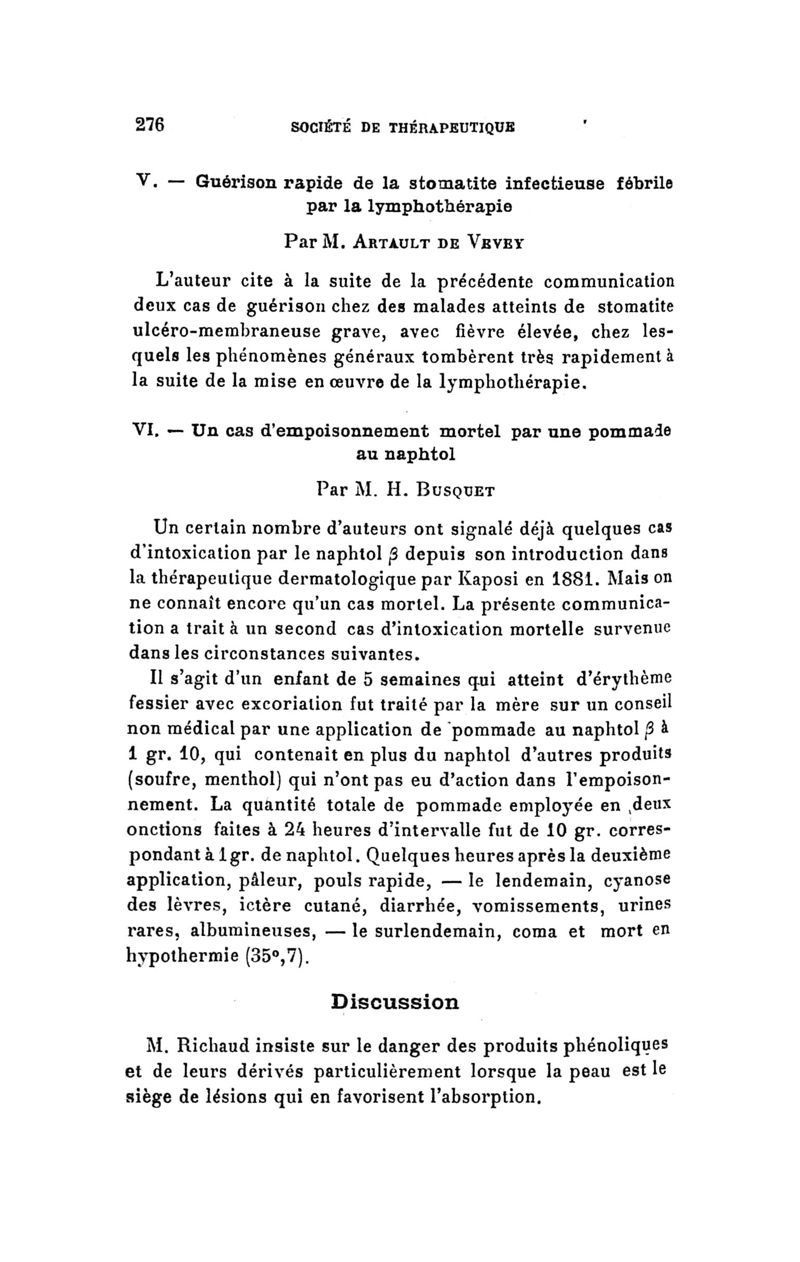 276 SOCIÉTÉ DE THÉRAPEUTIQUE

V. — Guérison rapide de la stomatite infectieuse fébrile par la lymphothérapie

Par M. Artault de Vevey

L'auteur cite à la suite de la précédente communication deux cas de guérison chez des malades atteints de stomatite ulcéro-membraneuse grave, avec fièvre élevée, chez lesquels les phénomènes généraux tombèrent très rapidement à la suite de la mise en œuvre de la lymphothérapie.

VI. — Un cas d'empoisonnement mortel par une pommade au naphtol

Par M. H. Busquet

Un certain nombre d'auteurs ont signalé déjà quelques cas d'intoxication par le naphtol $\beta$ depuis son introduction dans la thérapeutique dermatologique par Kaposi en 1881. Mais on ne connaît encore qu'un cas mortel. La présente communication a trait à un second cas d'intoxication mortelle survenue dans les circonstances suivantes.

Il s'agit d'un enfant de 5 semaines qui atteint d'érythème fessier avec excoriation fut traité par la mère sur un conseil non médical par une application de pommade au naphtol $\beta$ à 1 gr. 10, qui contenait en plus du naphtol d'autres produits (soufre, menthol) qui n'ont pas eu d'action dans l'empoisonnement. La quantité totale de pommade employée en deux onctions faites à 24 heures d'intervalle fut de 10 gr. correspondant à 1 gr. de naphtol. Quelques heures après la deuxième application, pâleur, pouls rapide, — le lendemain, cyanose des lèvres, ictère cutané, diarrhée, vomissements, urines rares, albumineuses, — le surlendemain, coma et mort en hypothermie (35°,7).

Discussion

M. Richaud insiste sur le danger des produits phénoliques et de leurs dérivés particulièrement lorsque la peau est le siège de lésions qui en favorisent l'absorption.